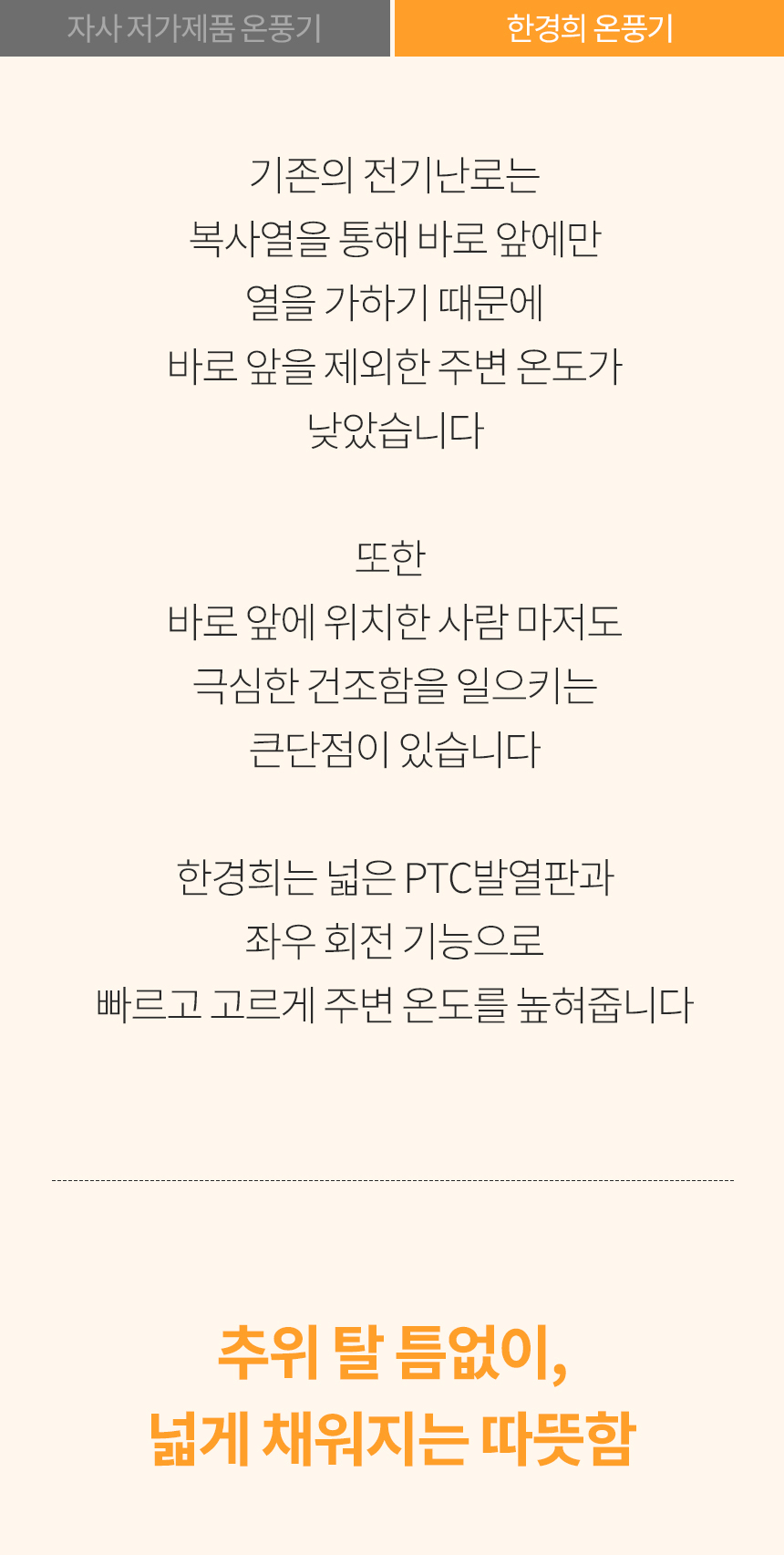 자사 저가제품 온풍기

한경희 온풍기

기존의 전기난로는
복사열을 통해 바로 앞에만
열을 가하기 때문에
바로 앞을 제외한 주변 온도가
낮았습니다

또한
바로 앞에 위치한 사람 마저도
극심한 건조함을 일으키는
큰단점이 있습니다

한경희는 넓은 PTC발열판과
좌우 회전 기능으로
빠르고 고르게 주변 온도를 높혀줍니다

추위 탈 틈없이,
넓게 채워지는 따뜻함